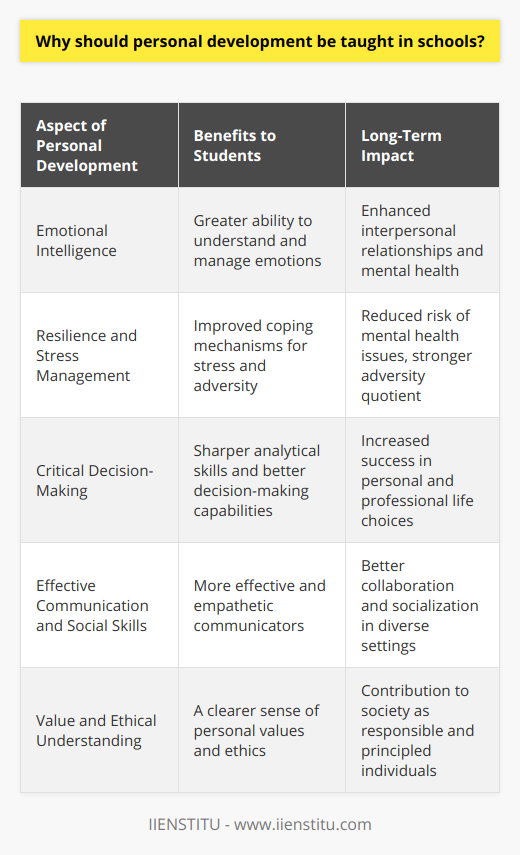 Why should personal development be taught in schools?

| Aspect of Personal Development | Benefits to Students | Long-Term Impact |
|---|---|---|
| Emotional Intelligence | Greater ability to understand and manage emotions | Enhanced interpersonal relationships and mental health |
| Resilience and Stress Management | Improved coping mechanisms for stress and adversity | Reduced risk of mental health issues, stronger adversity quotient |
| Critical Decision-Making | Sharper analytical skills and better decision-making capabilities | Increased success in personal and professional life choices |
| Effective Communication and Social Skills | More effective and empathetic communicators | Better collaboration and socialization in diverse settings |
| Value and Ethical Understanding | A clearer sense of personal values and ethics | Contribution to society as responsible and principled individuals |

IIENSTITU - www.iienstitu.com